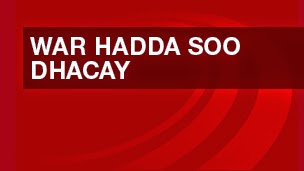 WAR HADDA SOO DHACAY